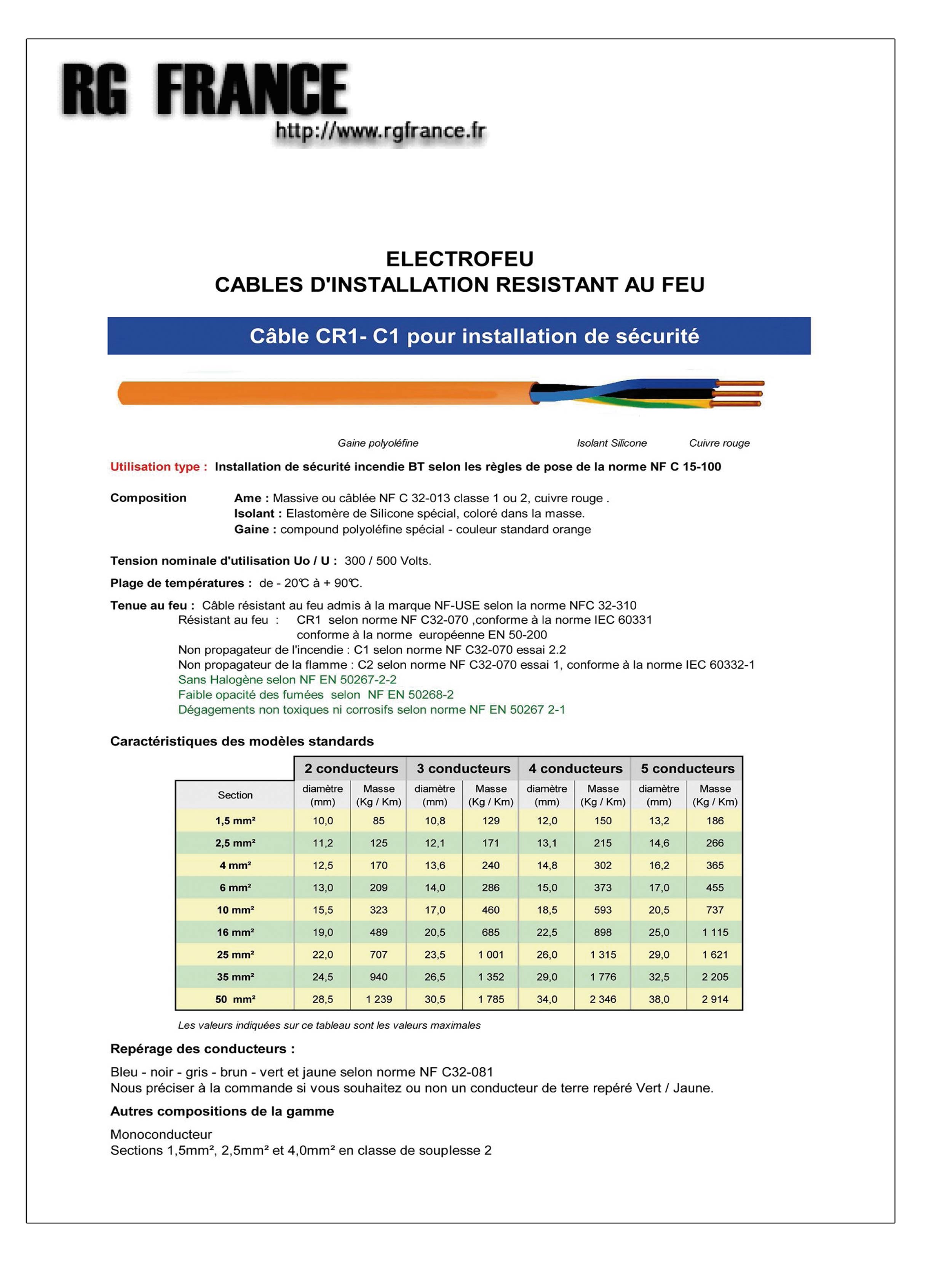 RG FRANCE
http://www.rgfrance.fr

ELECTROFEU
CABLES D'INSTALLATION RESISTANT AU FEU

Câble CR1- C1 pour installation de sécurité

Gaine polyoléfine Isolant Silicone Cuivre rouge

Utilisation type : Installation de sécurité incendie BT selon les règles de pose de la norme NF C 15-100

Composition Ame : Massive ou câblée NF C 32-013 classe 1 ou 2, cuivre rouge .
Isolant : Elastomère de Silicone spécial, coloré dans la masse.
Gaine : compound polyoléfine spécial - couleur standard orange

Tension nominale d'utilisation Uo / U : 300 / 500 Volts.

Plage de températures : de - 20℃ à + 90℃.

Tenue au feu : Câble résistant au feu admis à la marque NF-USE selon la norme NFC 32-310
Résistant au feu : CR1 selon norme NF C32-070 ,conforme à la norme IEC 60331 conforme à la norme européenne EN 50-200
Non propagateur de l'incendie : C1 selon norme NF C32-070 essai 2.2
Non propagateur de la flamme : C2 selon norme NF C32-070 essai 1, conforme à la norme IEC 60332-1
Sans Halogène selon NF EN 50267-2-2
Faible opacité des fumées selon NF EN 50268-2
Dégagements non toxiques ni corrosifs selon norme NF EN 50267 2-1

Caractéristiques des modèles standards

| | 2 conducteurs | | 3 conducteurs | | 4 conducteurs | | 5 conducteurs | |
|---|---|---|---|---|---|---|---|---|
| Section | diamètre (mm) | Masse (Kg / Km) | diamètre (mm) | Masse (Kg / Km) | diamètre (mm) | Masse (Kg / Km) | diamètre (mm) | Masse (Kg / Km) |
| 1,5 mm² | 10,0 | 85 | 10,8 | 129 | 12,0 | 150 | 13,2 | 186 |
| 2,5 mm² | 11,2 | 125 | 12,1 | 171 | 13,1 | 215 | 14,6 | 266 |
| 4 mm² | 12,5 | 170 | 13,6 | 240 | 14,8 | 302 | 16,2 | 365 |
| 6 mm² | 13,0 | 209 | 14,0 | 286 | 15,0 | 373 | 17,0 | 455 |
| 10 mm² | 15,5 | 323 | 17,0 | 460 | 18,5 | 593 | 20,5 | 737 |
| 16 mm² | 19,0 | 489 | 20,5 | 685 | 22,5 | 898 | 25,0 | 1 115 |
| 25 mm² | 22,0 | 707 | 23,5 | 1 001 | 26,0 | 1 315 | 29,0 | 1 621 |
| 35 mm² | 24,5 | 940 | 26,5 | 1 352 | 29,0 | 1 776 | 32,5 | 2 205 |
| 50 mm² | 28,5 | 1 239 | 30,5 | 1 785 | 34,0 | 2 346 | 38,0 | 2 914 |

Les valeurs indiquées sur ce tableau sont les valeurs maximales

Repérage des conducteurs :

Bleu - noir - gris - brun - vert et jaune selon norme NF C32-081
Nous préciser à la commande si vous souhaitez ou non un conducteur de terre repéré Vert / Jaune.

Autres compositions de la gamme

Monoconducteur
Sections 1,5mm², 2,5mm² et 4,0mm² en classe de souplesse 2